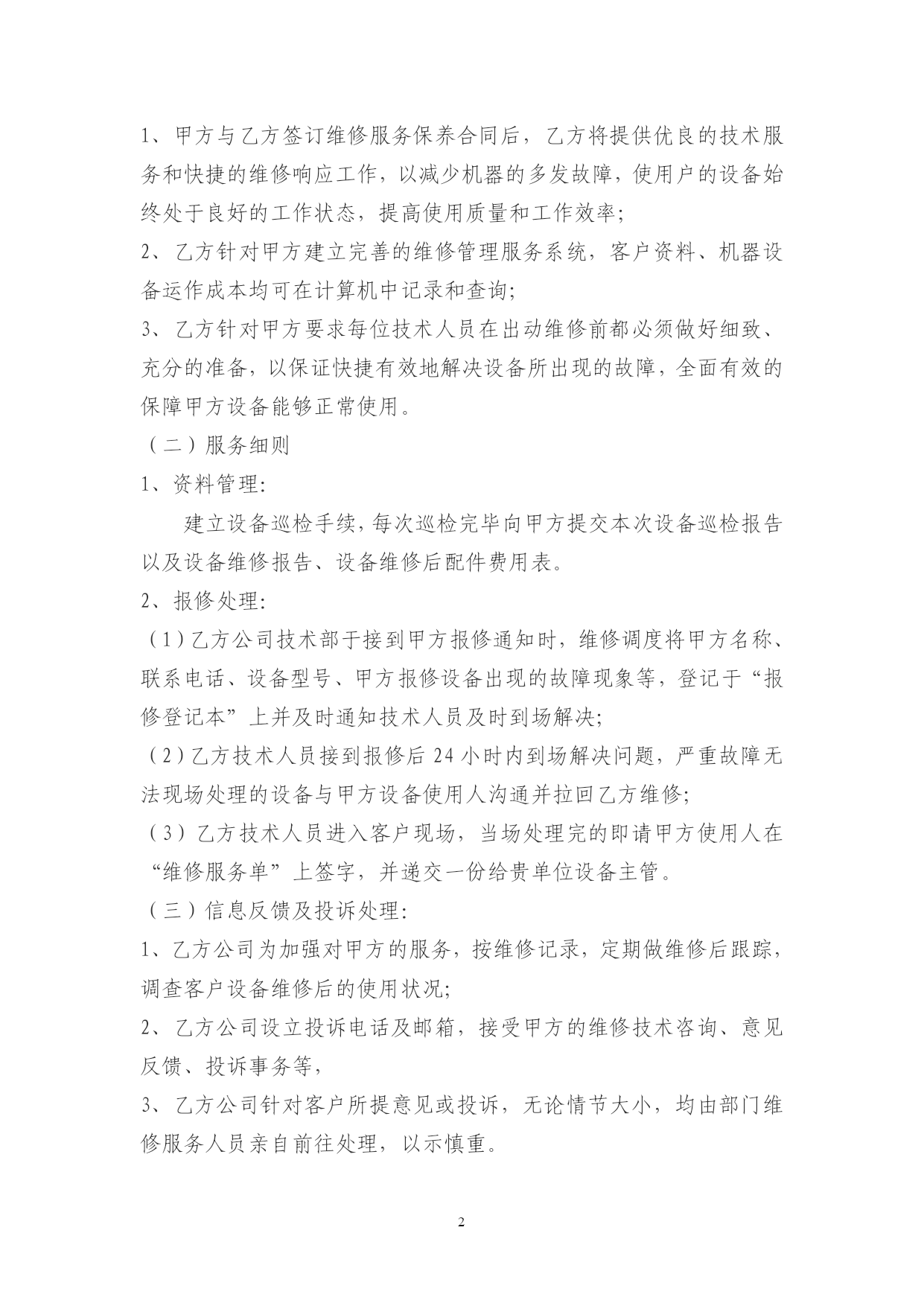 1、甲方与乙方签订维修服务保养合同后，乙方将提供优良的技术服务和快捷的维修响应工作，以减少机器的多发故障，使用户的设备始终处于良好的工作状态，提高使用质量和工作效率;

2、乙方针对甲方建立完善的维修管理服务系统，客户资料、机器设备运作成本均可在计算机中记录和查询;

3、乙方针对甲方要求每位技术人员在出动维修前都必须做好细致、充分的准备，以保证快捷有效地解决设备所出现的故障，全面有效的保障甲方设备能够正常使用。

（二）服务细则

1、资料管理:

建立设备巡检手续，每次巡检完毕向甲方提交本次设备巡检报告以及设备维修报告、设备维修后配件费用表。

2、报修处理:

（1）乙方公司技术部于接到甲方报修通知时，维修调度将甲方名称、联系电话、设备型号、甲方报修设备出现的故障现象等，登记于“报修登记本”上并及时通知技术人员及时到场解决;

（2）乙方技术人员接到报修后 24 小时内到场解决问题，严重故障无法现场处理的设备与甲方设备使用人沟通并拉回乙方维修;

（3）乙方技术人员进入客户现场，当场处理完的即请甲方使用人在“维修服务单”上签字，并递交一份给贵单位设备主管。

（三）信息反馈及投诉处理:

1、乙方公司为加强对甲方的服务，按维修记录，定期做维修后跟踪，调查客户设备维修后的使用状况;

2、乙方公司设立投诉电话及邮箱，接受甲方的维修技术咨询、意见反馈、投诉事务等，

3、乙方公司针对客户所提意见或投诉，无论情节大小，均由部门维修服务人员亲自前往处理，以示慎重。

2